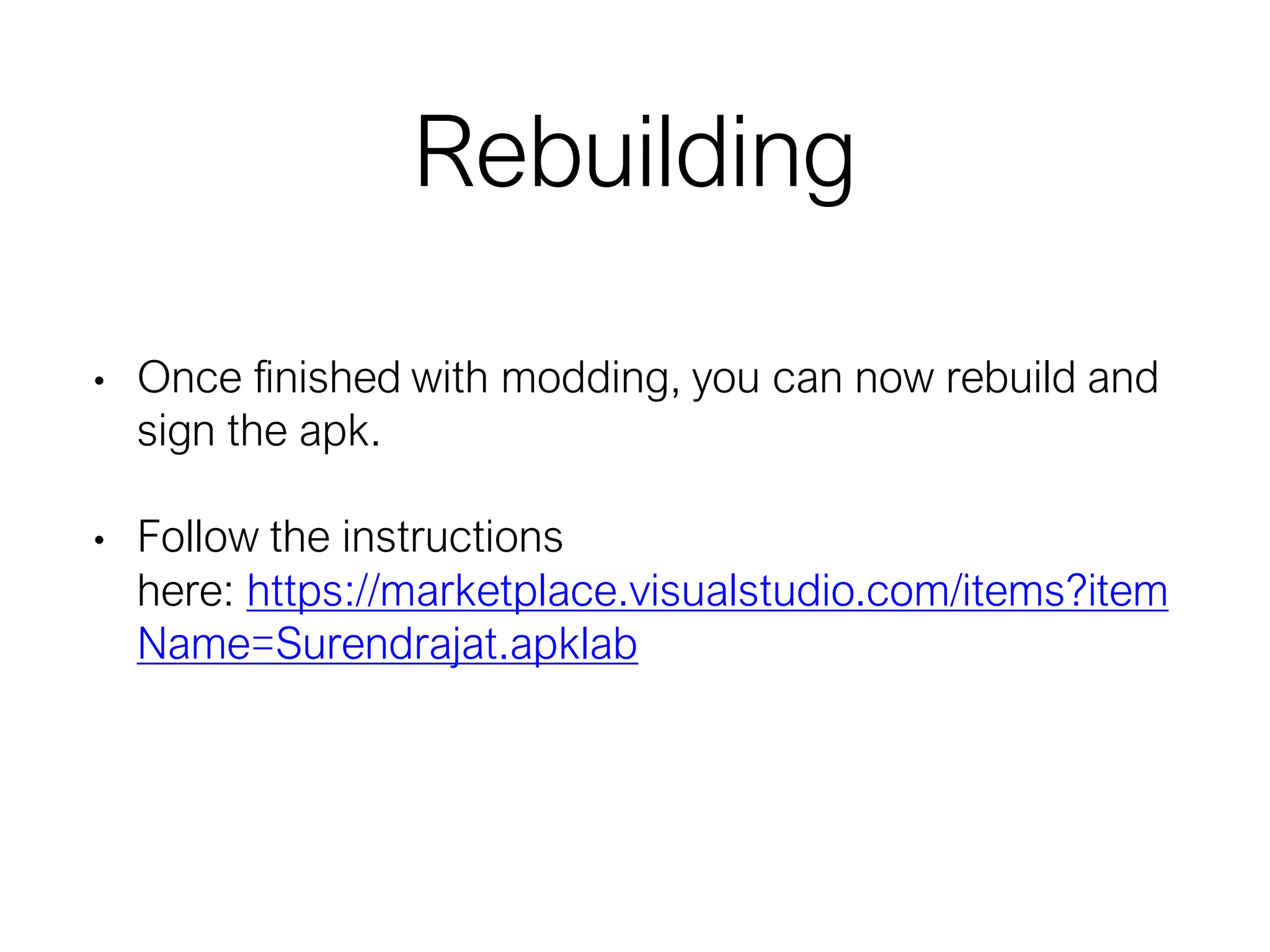 Rebuilding

• Once finished with modding, you can now rebuild and sign the apk.

• Follow the instructions here: https://marketplace.visualstudio.com/items?itemName=Surendrajat.apklab